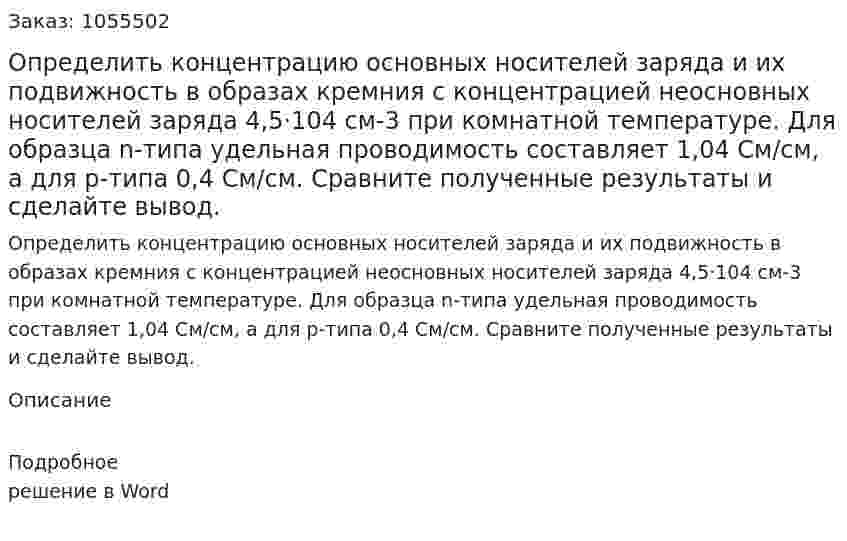 Заказ: 1055502

Определить концентрацию основных носителей заряда и их подвижность в образах кремния с концентрацией неосновных носителей заряда 4,5·104 см-3 при комнатной температуре. Для образца n-типа удельная проводимость составляет 1,04 См/см, а для p-типа 0,4 См/см. Сравните полученные результаты и сделайте вывод.

Определить концентрацию основных носителей заряда и их подвижность в образах кремния с концентрацией неосновных носителей заряда 4,5·104 см-3 при комнатной температуре. Для образца n-типа удельная проводимость составляет 1,04 См/см, а для p-типа 0,4 См/см. Сравните полученные результаты и сделайте вывод.

Описание

Подробное
решение в Word